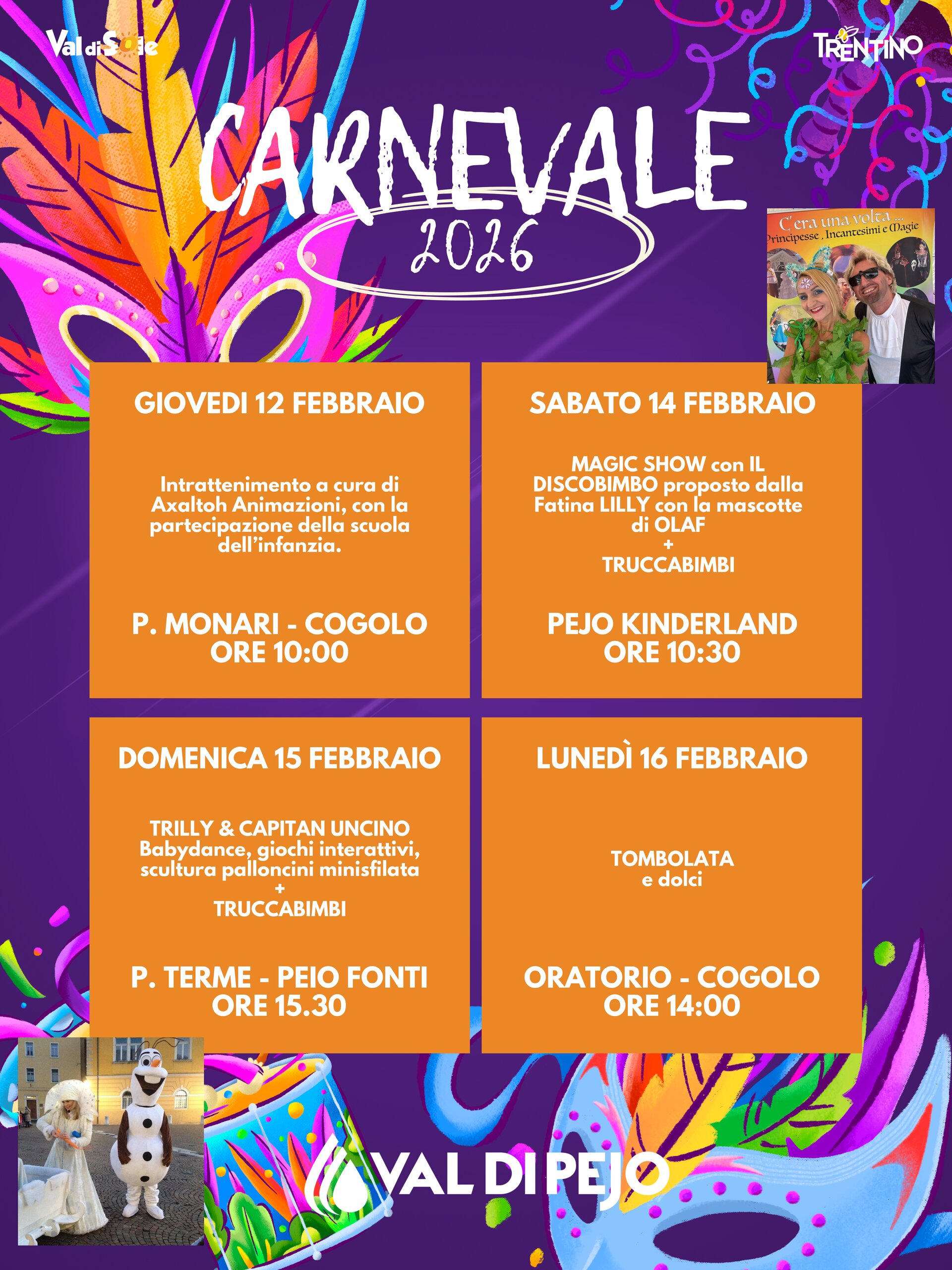 Val di Sole

TRENTINO

CARNEVALE
2026

C'era una volta ...
Principesse, Incantesimi e Magie

GIOVEDI 12 FEBBRAIO

Intrattenimento a cura di Axaltoh Animazioni, con la partecipazione della scuola dell'infanzia.

P. MONARI - COGOLO
ORE 10:00

SABATO 14 FEBBRAIO

MAGIC SHOW con IL DISCOBIMBO proposto dalla Fatina LILLY con la mascotte di OLAF
+
TRUCCABIMBI

PEJO KINDERLAND
ORE 10:30

DOMENICA 15 FEBBRAIO

TRILLY & CAPITAN UNCINO
Babydance, giochi interattivi, scultura palloncini minisfilata
+
TRUCCABIMBI

P. TERME - PEIO FONTI
ORE 15.30

LUNEDÌ 16 FEBBRAIO

TOMBOLATA
e dolci

ORATORIO - COGOLO
ORE 14:00

VAL DI PEJO